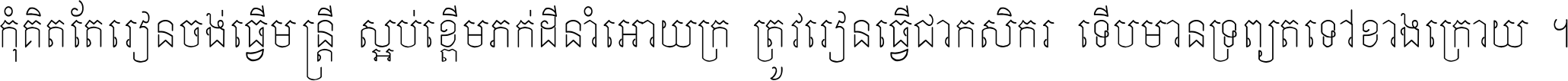 កុំគិតតែរៀនចង់ធ្វើមន្ត្រី ស្អប់ខ្ពើមភក់ដីនាំអោយក្រ ត្រូវរៀនធ្វើជាកសិករ ទើបមានទ្រព្យតទៅខាងក្រោយ ។